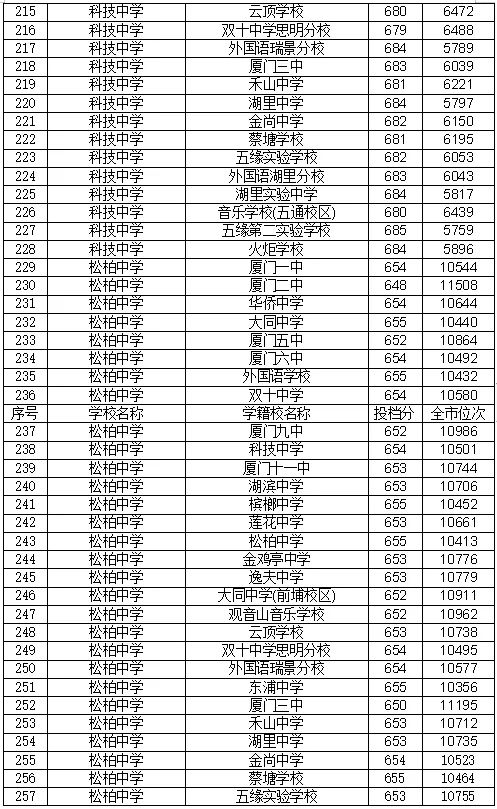 | 215 | 科技中学 | 云顶学校 | 680 | 6472 |
|---|---|---|---|---|
| 216 | 科技中学 | 双十中学思明分校 | 679 | 6488 |
| 217 | 科技中学 | 外国语瑞景分校 | 684 | 5789 |
| 218 | 科技中学 | 厦门三中 | 683 | 6039 |
| 219 | 科技中学 | 禾山中学 | 681 | 6221 |
| 220 | 科技中学 | 湖里中学 | 684 | 5797 |
| 221 | 科技中学 | 金尚中学 | 682 | 6150 |
| 222 | 科技中学 | 蔡塘学校 | 681 | 6195 |
| 223 | 科技中学 | 五缘实验学校 | 682 | 6053 |
| 224 | 科技中学 | 外国语湖里分校 | 683 | 6043 |
| 225 | 科技中学 | 湖里实验中学 | 684 | 5817 |
| 226 | 科技中学 | 音乐学校(五通校区) | 680 | 6439 |
| 227 | 科技中学 | 五缘第二实验学校 | 685 | 5759 |
| 228 | 科技中学 | 火炬学校 | 684 | 5896 |
| 229 | 松柏中学 | 厦门一中 | 654 | 10544 |
| 230 | 松柏中学 | 厦门二中 | 648 | 11508 |
| 231 | 松柏中学 | 华侨中学 | 654 | 10644 |
| 232 | 松柏中学 | 大同中学 | 655 | 10440 |
| 233 | 松柏中学 | 厦门五中 | 652 | 10864 |
| 234 | 松柏中学 | 厦门六中 | 654 | 10492 |
| 235 | 松柏中学 | 外国语学校 | 655 | 10432 |
| 236 | 松柏中学 | 双十中学 | 654 | 10580 |
| 序号 | 学校名称 | 学籍校名称 | 投档分 | 全市位次 |
| 237 | 松柏中学 | 厦门九中 | 652 | 10986 |
| 238 | 松柏中学 | 科技中学 | 654 | 10501 |
| 239 | 松柏中学 | 厦门十一中 | 653 | 10744 |
| 240 | 松柏中学 | 湖滨中学 | 653 | 10706 |
| 241 | 松柏中学 | 槟榔中学 | 655 | 10452 |
| 242 | 松柏中学 | 莲花中学 | 653 | 10661 |
| 243 | 松柏中学 | 松柏中学 | 655 | 10413 |
| 244 | 松柏中学 | 金鸡亭中学 | 653 | 10776 |
| 245 | 松柏中学 | 逸夫中学 | 653 | 10779 |
| 246 | 松柏中学 | 大同中学(前埔校区) | 652 | 10911 |
| 247 | 松柏中学 | 观音山音乐学校 | 652 | 10962 |
| 248 | 松柏中学 | 云顶学校 | 653 | 10738 |
| 249 | 松柏中学 | 双十中学思明分校 | 654 | 10495 |
| 250 | 松柏中学 | 外国语瑞景分校 | 654 | 10577 |
| 251 | 松柏中学 | 东浦中学 | 655 | 10356 |
| 252 | 松柏中学 | 厦门三中 | 650 | 11195 |
| 253 | 松柏中学 | 禾山中学 | 653 | 10712 |
| 254 | 松柏中学 | 湖里中学 | 653 | 10735 |
| 255 | 松柏中学 | 金尚中学 | 654 | 10523 |
| 256 | 松柏中学 | 蔡塘学校 | 655 | 10464 |
| 257 | 松柏中学 | 五缘实验学校 | 653 | 10755 |